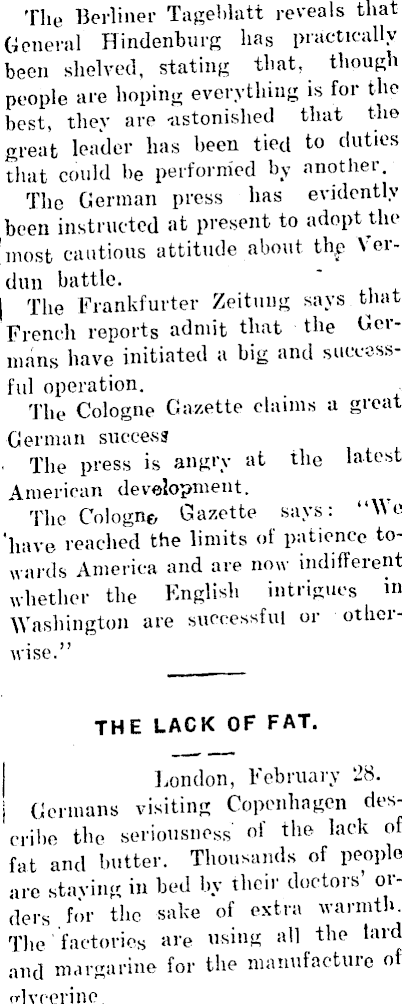 The Berliner Tageblatt reveals that General Hindenburg has practically been shelved, stating that, though people are hoping everything is for the best, they are astonished that the great leader has been tied to duties that could be performed by another.

The German press has evidently been instructed at present to adopt the most cautious attitude about the Verdun battle.

The Frankfurter Zeitung says that French reports admit that the Germans have initiated a big and successful operation.

The Cologne Gazette claims a great German success

The press is angry at the latest American development.

The Cologne Gazette says: "We have reached the limits of patience towards America and are now indifferent whether the English intrigues in Washington are successful or otherwise."

THE LACK OF FAT.

London, February 28.

Germans visiting Copenhagen describe the seriousness of the lack of fat and butter. Thousands of people are staying in bed by their doctors' orders for the sake of extra warmth. The factories are using all the lard and margarine for the manufacture of glycerine.